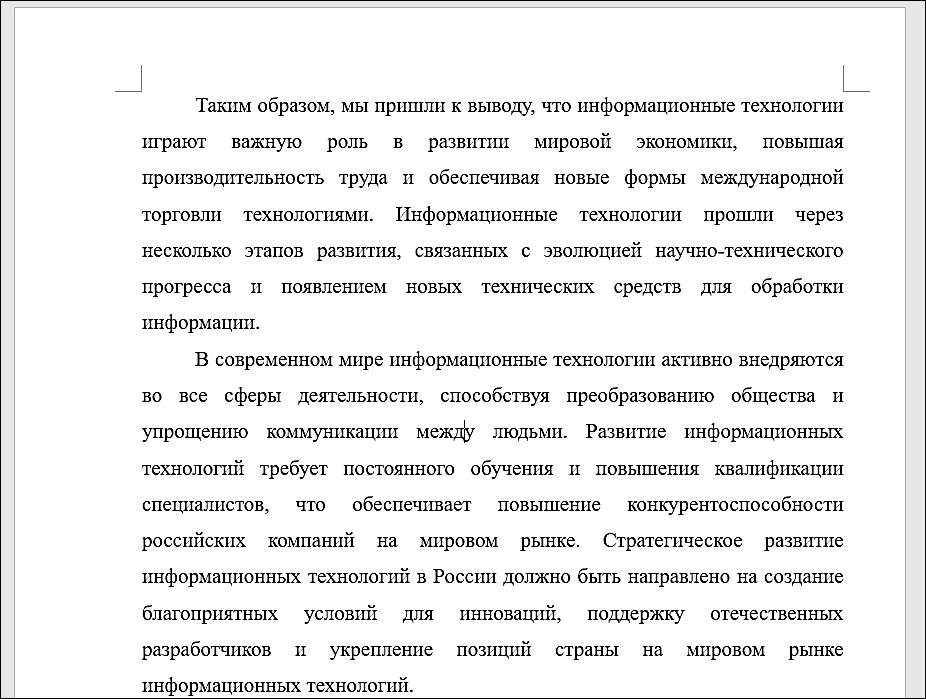 Таким образом, мы пришли к выводу, что информационные технологии играют важную роль в развитии мировой экономики, повышая производительность труда и обеспечивая новые формы международной торговли технологиями. Информационные технологии прошли через несколько этапов развития, связанных с эволюцией научно-технического прогресса и появлением новых технических средств для обработки информации.

В современном мире информационные технологии активно внедряются во все сферы деятельности, способствуя преобразованию общества и упрощению коммуникации между людьми. Развитие информационных технологий требует постоянного обучения и повышения квалификации специалистов, что обеспечивает повышение конкурентоспособности российских компаний на мировом рынке. Стратегическое развитие информационных технологий в России должно быть направлено на создание благоприятных условий для инноваций, поддержку отечественных разработчиков и укрепление позиций страны на мировом рынке информационных технологий.